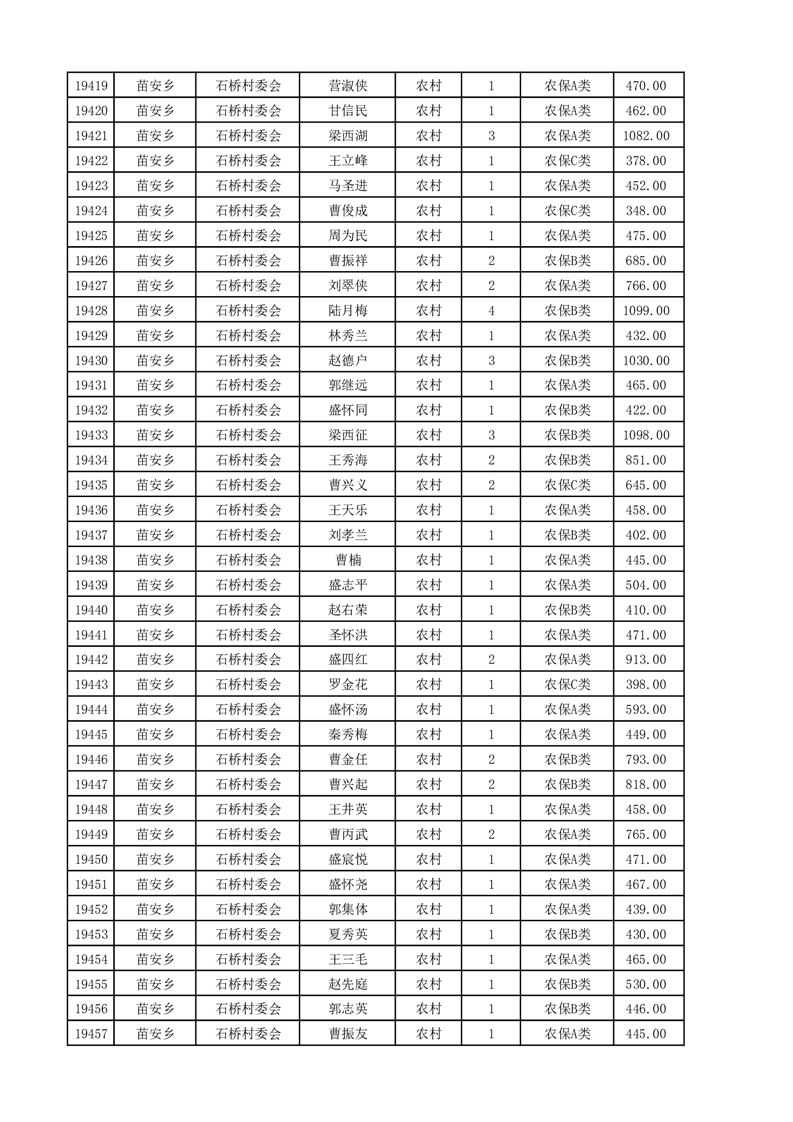 | 19419 | 苗安乡 | 石桥村委会 | 营淑侠 | 农村 | 1 | 农保A类 | 470.00 |
|---|---|---|---|---|---|---|---|
| 19420 | 苗安乡 | 石桥村委会 | 甘信民 | 农村 | 1 | 农保A类 | 462.00 |
| 19421 | 苗安乡 | 石桥村委会 | 梁西湖 | 农村 | 3 | 农保A类 | 1082.00 |
| 19422 | 苗安乡 | 石桥村委会 | 王立峰 | 农村 | 1 | 农保C类 | 378.00 |
| 19423 | 苗安乡 | 石桥村委会 | 马圣进 | 农村 | 1 | 农保A类 | 452.00 |
| 19424 | 苗安乡 | 石桥村委会 | 曹俊成 | 农村 | 1 | 农保C类 | 348.00 |
| 19425 | 苗安乡 | 石桥村委会 | 周为民 | 农村 | 1 | 农保A类 | 475.00 |
| 19426 | 苗安乡 | 石桥村委会 | 曹振祥 | 农村 | 2 | 农保B类 | 685.00 |
| 19427 | 苗安乡 | 石桥村委会 | 刘翠侠 | 农村 | 2 | 农保A类 | 766.00 |
| 19428 | 苗安乡 | 石桥村委会 | 陆月梅 | 农村 | 4 | 农保B类 | 1099.00 |
| 19429 | 苗安乡 | 石桥村委会 | 林秀兰 | 农村 | 1 | 农保A类 | 432.00 |
| 19430 | 苗安乡 | 石桥村委会 | 赵德户 | 农村 | 3 | 农保B类 | 1030.00 |
| 19431 | 苗安乡 | 石桥村委会 | 郭继远 | 农村 | 1 | 农保A类 | 465.00 |
| 19432 | 苗安乡 | 石桥村委会 | 盛怀同 | 农村 | 1 | 农保B类 | 422.00 |
| 19433 | 苗安乡 | 石桥村委会 | 梁西征 | 农村 | 3 | 农保B类 | 1098.00 |
| 19434 | 苗安乡 | 石桥村委会 | 王秀海 | 农村 | 2 | 农保B类 | 851.00 |
| 19435 | 苗安乡 | 石桥村委会 | 曹兴义 | 农村 | 2 | 农保C类 | 645.00 |
| 19436 | 苗安乡 | 石桥村委会 | 王天乐 | 农村 | 1 | 农保A类 | 458.00 |
| 19437 | 苗安乡 | 石桥村委会 | 刘孝兰 | 农村 | 1 | 农保B类 | 402.00 |
| 19438 | 苗安乡 | 石桥村委会 | 曹楠 | 农村 | 1 | 农保A类 | 445.00 |
| 19439 | 苗安乡 | 石桥村委会 | 盛志平 | 农村 | 1 | 农保A类 | 504.00 |
| 19440 | 苗安乡 | 石桥村委会 | 赵右荣 | 农村 | 1 | 农保B类 | 410.00 |
| 19441 | 苗安乡 | 石桥村委会 | 圣怀洪 | 农村 | 1 | 农保A类 | 471.00 |
| 19442 | 苗安乡 | 石桥村委会 | 盛四红 | 农村 | 2 | 农保A类 | 913.00 |
| 19443 | 苗安乡 | 石桥村委会 | 罗金花 | 农村 | 1 | 农保C类 | 398.00 |
| 19444 | 苗安乡 | 石桥村委会 | 盛怀汤 | 农村 | 1 | 农保A类 | 593.00 |
| 19445 | 苗安乡 | 石桥村委会 | 秦秀梅 | 农村 | 1 | 农保A类 | 449.00 |
| 19446 | 苗安乡 | 石桥村委会 | 曹金任 | 农村 | 2 | 农保B类 | 793.00 |
| 19447 | 苗安乡 | 石桥村委会 | 曹兴起 | 农村 | 2 | 农保B类 | 818.00 |
| 19448 | 苗安乡 | 石桥村委会 | 王井英 | 农村 | 1 | 农保A类 | 458.00 |
| 19449 | 苗安乡 | 石桥村委会 | 曹丙武 | 农村 | 2 | 农保A类 | 765.00 |
| 19450 | 苗安乡 | 石桥村委会 | 盛宸悦 | 农村 | 1 | 农保A类 | 471.00 |
| 19451 | 苗安乡 | 石桥村委会 | 盛怀尧 | 农村 | 1 | 农保A类 | 467.00 |
| 19452 | 苗安乡 | 石桥村委会 | 郭集体 | 农村 | 1 | 农保A类 | 439.00 |
| 19453 | 苗安乡 | 石桥村委会 | 夏秀英 | 农村 | 1 | 农保B类 | 430.00 |
| 19454 | 苗安乡 | 石桥村委会 | 王三毛 | 农村 | 1 | 农保A类 | 465.00 |
| 19455 | 苗安乡 | 石桥村委会 | 赵先庭 | 农村 | 1 | 农保B类 | 530.00 |
| 19456 | 苗安乡 | 石桥村委会 | 郭志英 | 农村 | 1 | 农保B类 | 446.00 |
| 19457 | 苗安乡 | 石桥村委会 | 曹振友 | 农村 | 1 | 农保A类 | 445.00 |